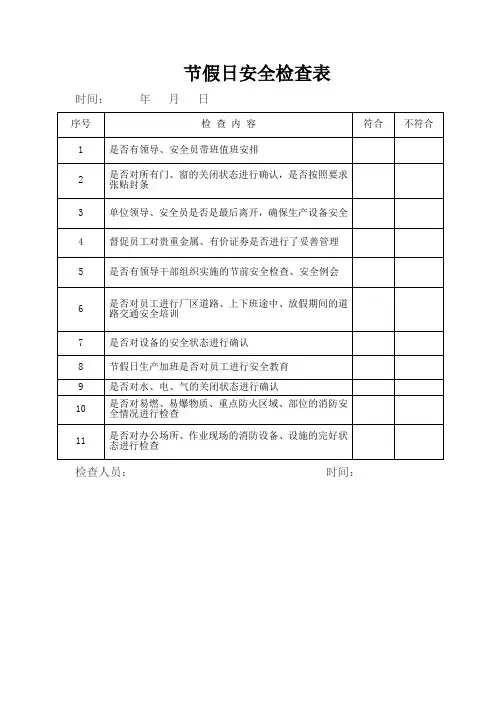 节假日安全检查表

时间：　　年　月　日

| 序号 | 检 查 内 容 | 符合 | 不符合 |
|---|---|---|---|
| 1 | 是否有领导、安全员带班值班安排 | | |
| 2 | 是否对所有门、窗的关闭状态进行确认，是否按照要求张贴封条 | | |
| 3 | 单位领导、安全员是否是最后离开，确保生产设备安全 | | |
| 4 | 督促员工对贵重金属、有价证券是否进行了妥善管理 | | |
| 5 | 是否有领导干部组织实施的节前安全检查、安全例会 | | |
| 6 | 是否对员工进行厂区道路、上下班途中、放假期间的道路交通安全培训 | | |
| 7 | 是否对设备的安全状态进行确认 | | |
| 8 | 节假日生产加班是否对员工进行安全教育 | | |
| 9 | 是否对水、电、气的关闭状态进行确认 | | |
| 10 | 是否对易燃、易爆物质、重点防火区域、部位的消防安全情况进行检查 | | |
| 11 | 是否对办公场所、作业现场的消防设备、设施的完好状态进行检查 | | |

检查人员：　　　　时间：